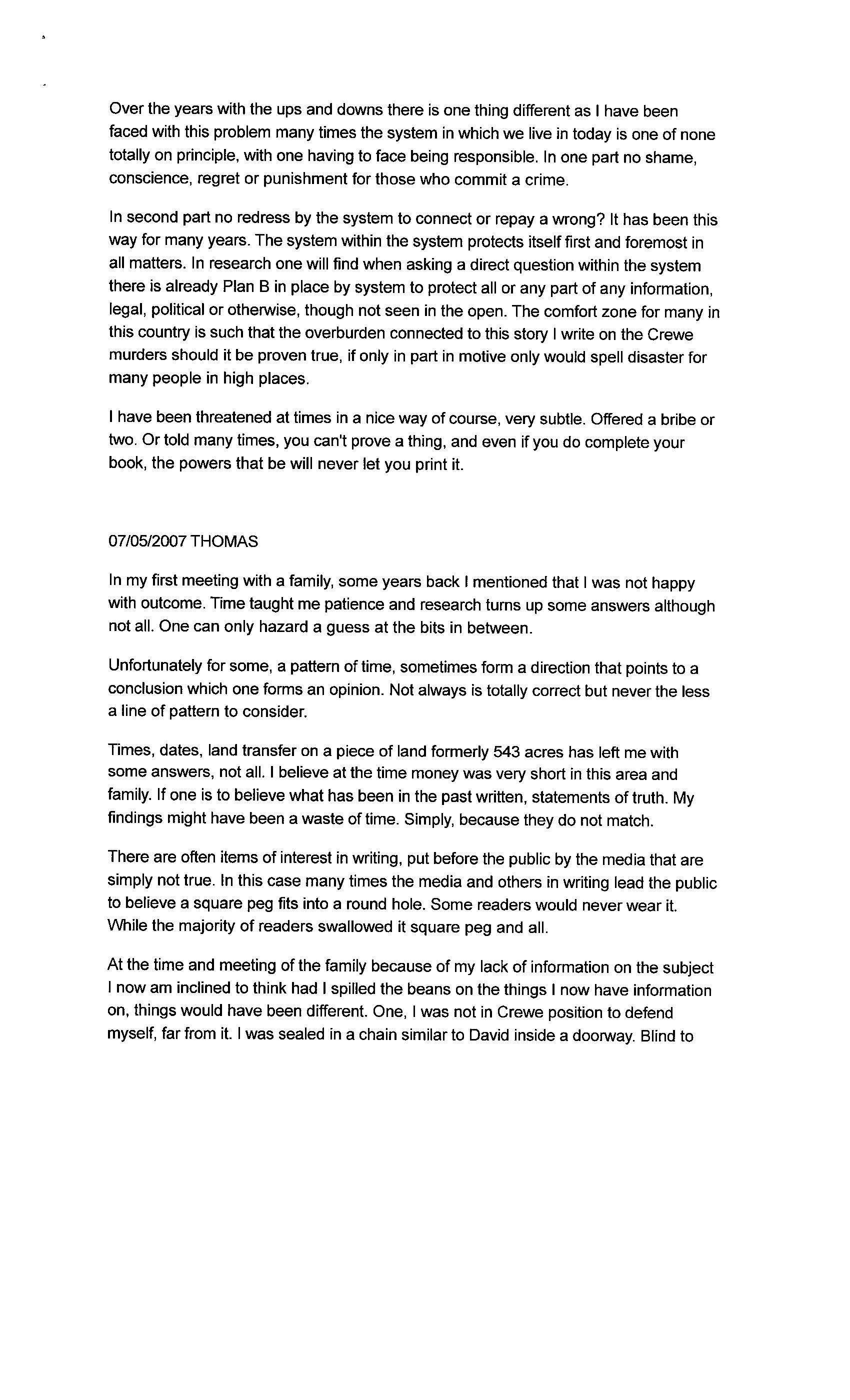 Over the years with the ups and downs there is one thing different as I have been faced with this problem many times the system in which we live in today is one of none totally on principle, with one having to face being responsible. In one part no shame, conscience, regret or punishment for those who commit a crime.

In second part no redress by the system to connect or repay a wrong? It has been this way for many years. The system within the system protects itself first and foremost in all matters. In research one will find when asking a direct question within the system there is already Plan B in place by system to protect all or any part of any information, legal, political or otherwise, though not seen in the open. The comfort zone for many in this country is such that the overburden connected to this story I write on the Crewe murders should it be proven true, if only in part in motive only would spell disaster for many people in high places.

I have been threatened at times in a nice way of course, very subtle. Offered a bribe or two. Or told many times, you can't prove a thing, and even if you do complete your book, the powers that be will never let you print it.

07/05/2007 THOMAS

In my first meeting with a family, some years back I mentioned that I was not happy with outcome. Time taught me patience and research turns up some answers although not all. One can only hazard a guess at the bits in between.

Unfortunately for some, a pattern of time, sometimes form a direction that points to a conclusion which one forms an opinion. Not always is totally correct but never the less a line of pattern to consider.

Times, dates, land transfer on a piece of land formerly 543 acres has left me with some answers, not all. I believe at the time money was very short in this area and family. If one is to believe what has been in the past written, statements of truth. My findings might have been a waste of time. Simply, because they do not match.

There are often items of interest in writing, put before the public by the media that are simply not true. In this case many times the media and others in writing lead the public to believe a square peg fits into a round hole. Some readers would never wear it. While the majority of readers swallowed it square peg and all.

At the time and meeting of the family because of my lack of information on the subject I now am inclined to think had I spilled the beans on the things I now have information on, things would have been different. One, I was not in Crewe position to defend myself, far from it. I was sealed in a chain similar to David inside a doorway. Blind to